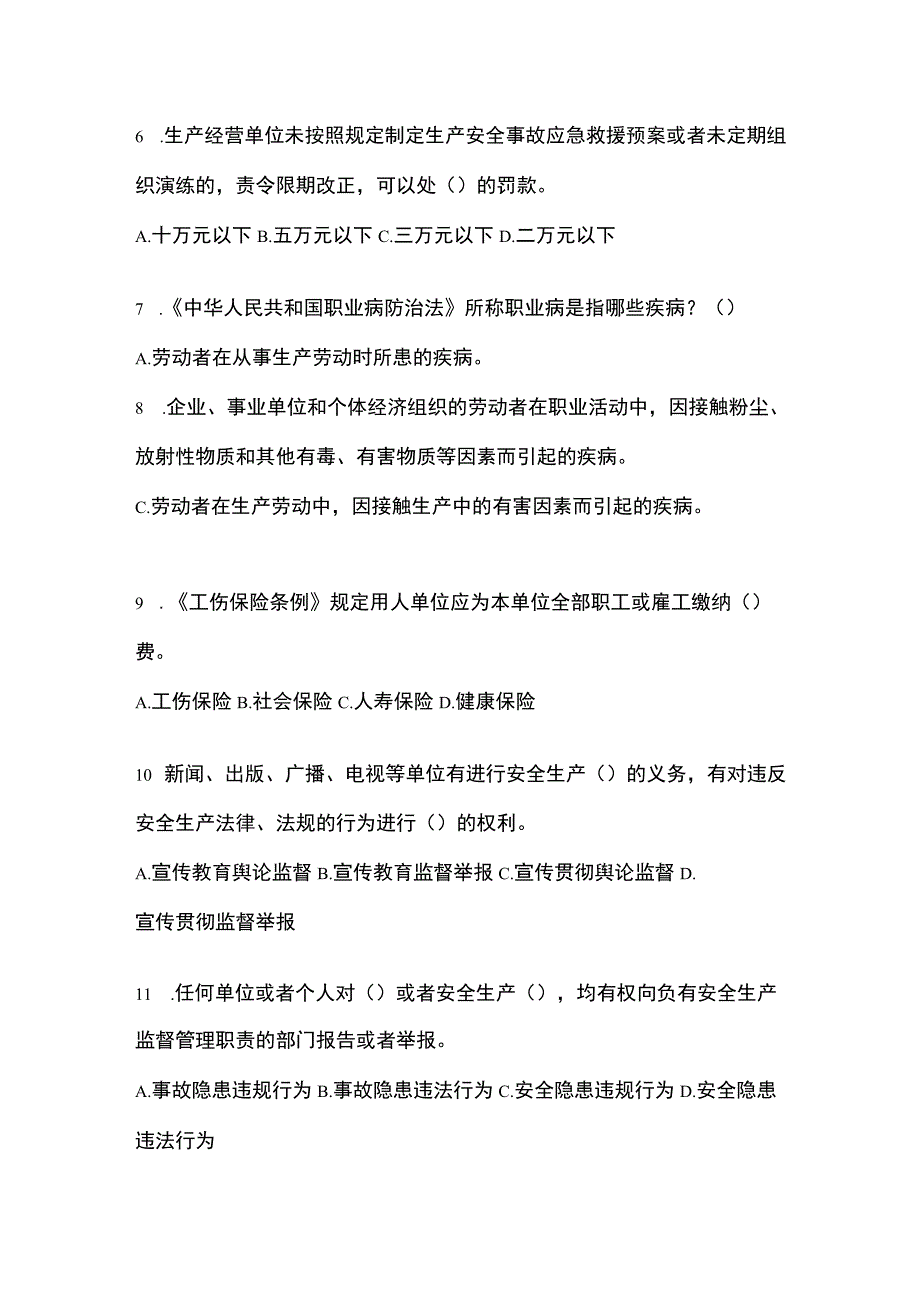 6 .生产经营单位未按照规定制定生产安全事故应急救援预案或者未定期组织演练的，责令限期改正，可以处（）的罚款。

A.十万元以下 B.五万元以下 C.三万元以下 D.二万元以下

7 .《中华人民共和国职业病防治法》所称职业病是指哪些疾病？（）

A.劳动者在从事生产劳动时所患的疾病。

8 .企业、事业单位和个体经济组织的劳动者在职业活动中，因接触粉尘、放射性物质和其他有毒、有害物质等因素而引起的疾病。

C.劳动者在生产劳动中，因接触生产中的有害因素而引起的疾病。

9 .《工伤保险条例》规定用人单位应为本单位全部职工或雇工缴纳（）费。

A.工伤保险 B.社会保险 C.人寿保险 D.健康保险

10 新闻、出版、广播、电视等单位有进行安全生产（）的义务，有对违反安全生产法律、法规的行为进行（）的权利。

A.宣传教育舆论监督 B.宣传教育监督举报 C.宣传贯彻舆论监督 D.宣传贯彻监督举报

11 .任何单位或者个人对（）或者安全生产（），均有权向负有安全生产监督管理职责的部门报告或者举报。

A.事故隐患违规行为 B.事故隐患违法行为 C.安全隐患违规行为 D.安全隐患违法行为